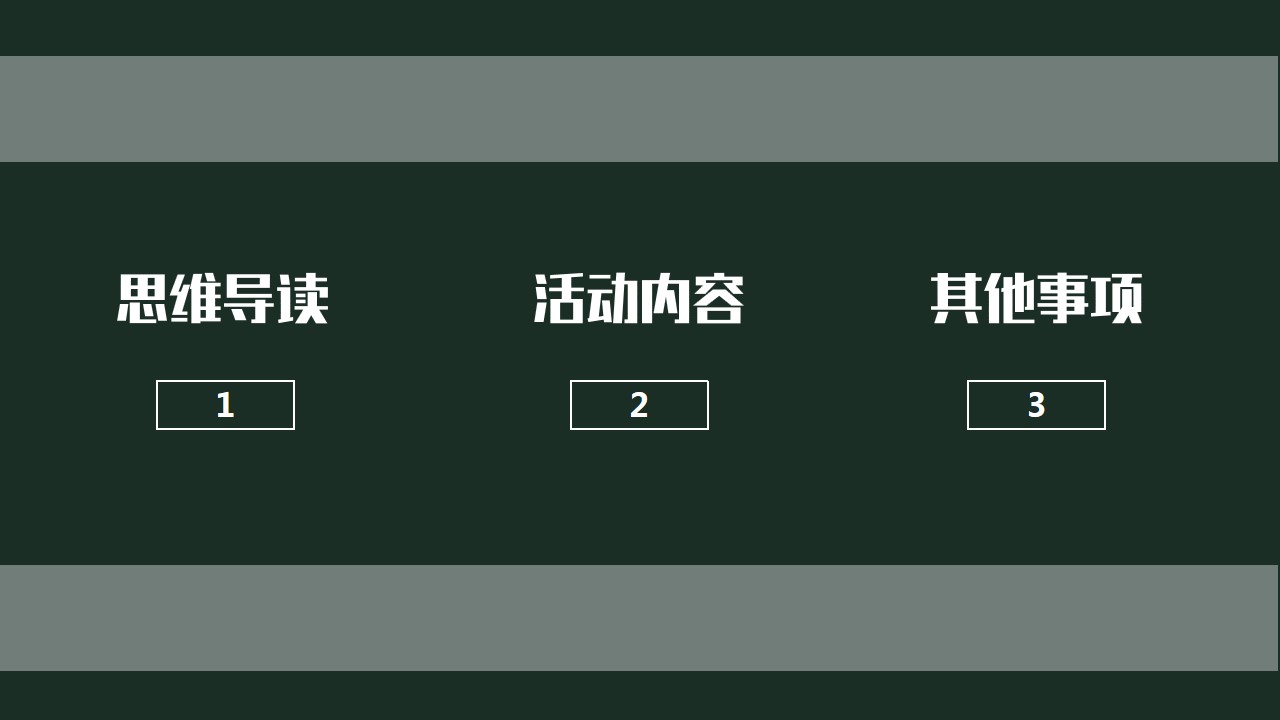 思维导读

1

活动内容

2

其他事项

3